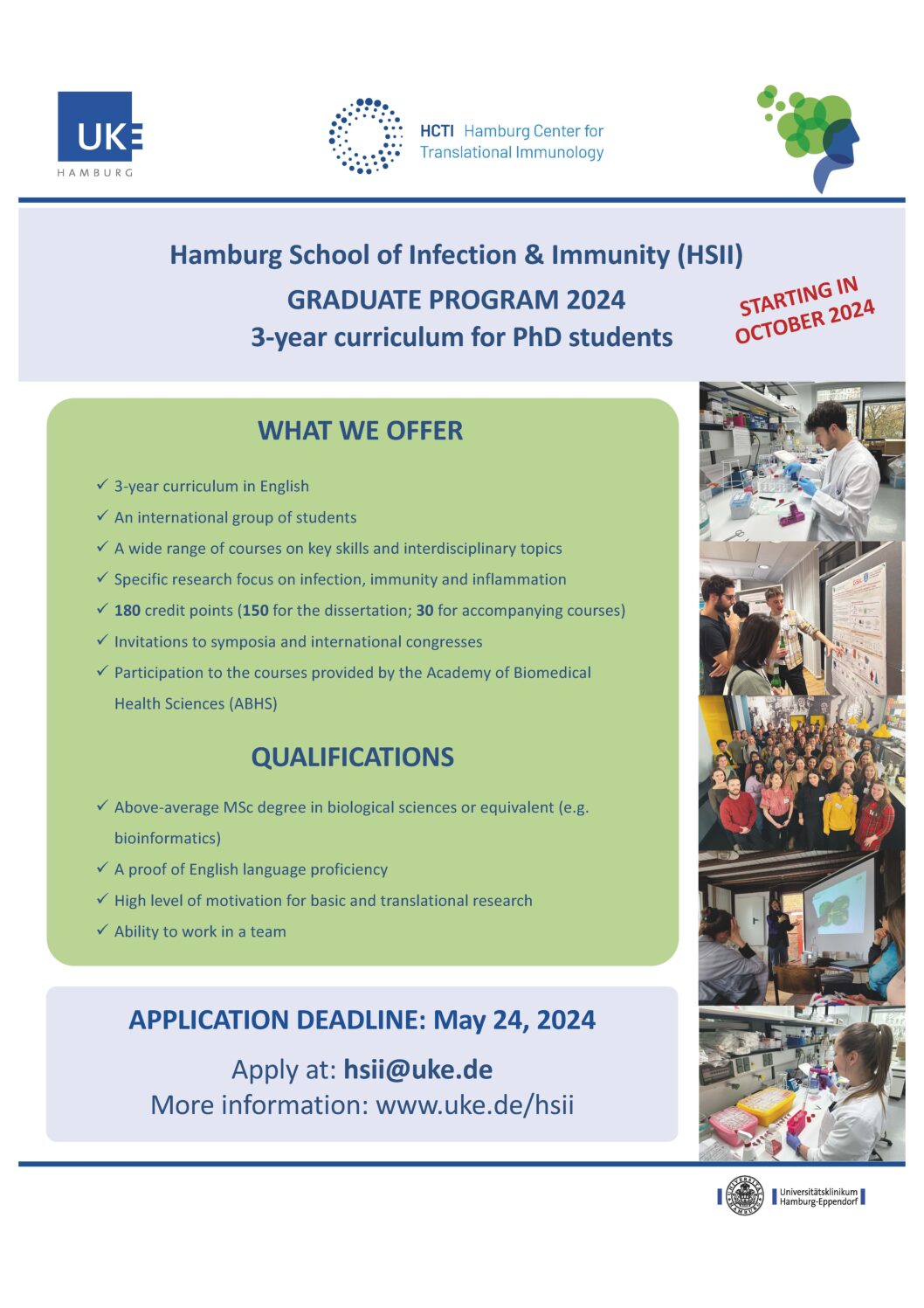 UKE
HAMBURG

HCTI Hamburg Center for Translational Immunology

Hamburg School of Infection & Immunity (HSII)
GRADUATE PROGRAM 2024
3-year curriculum for PhD students

STARTING IN OCTOBER 2024

WHAT WE OFFER

✓ 3-year curriculum in English
✓ An international group of students
✓ A wide range of courses on key skills and interdisciplinary topics
✓ Specific research focus on infection, immunity and inflammation
✓ 180 credit points (150 for the dissertation; 30 for accompanying courses)
✓ Invitations to symposia and international congresses
✓ Participation to the courses provided by the Academy of Biomedical Health Sciences (ABHS)

QUALIFICATIONS

✓ Above-average MSc degree in biological sciences or equivalent (e.g. bioinformatics)
✓ A proof of English language proficiency
✓ High level of motivation for basic and translational research
✓ Ability to work in a team

APPLICATION DEADLINE: May 24, 2024

Apply at: hsii@uke.de
More information: www.uke.de/hsii

Universitätsklinikum Hamburg-Eppendorf